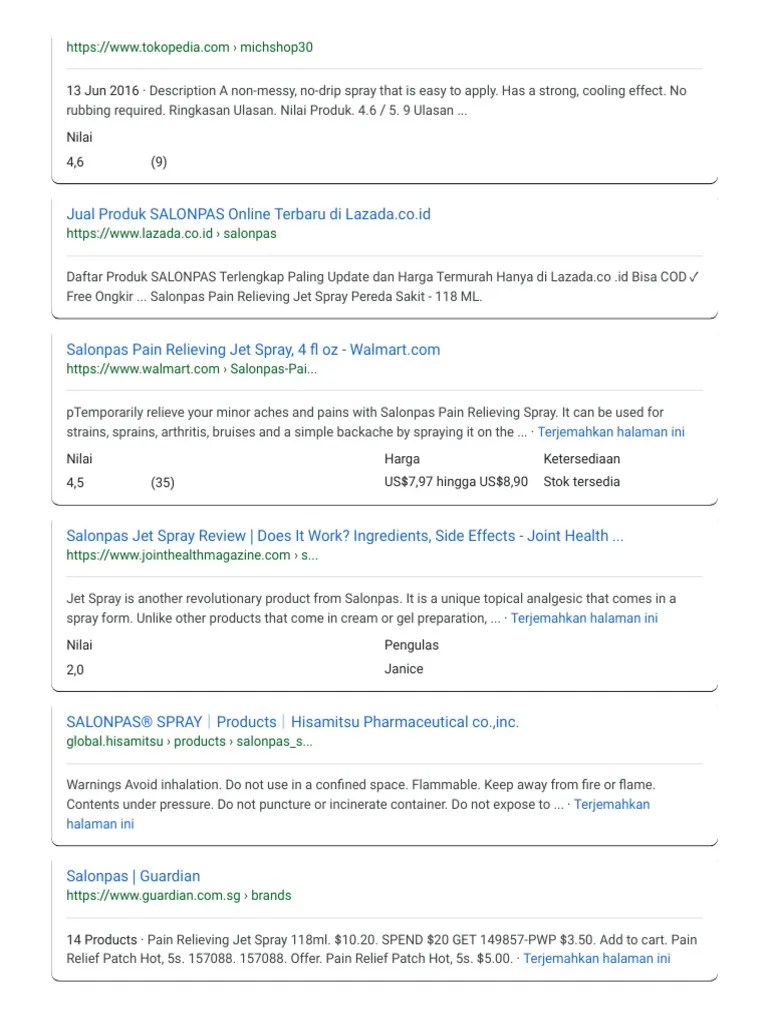 https://www.tokopedia.com › michshop30

13 Jun 2016 · Description A non-messy, no-drip spray that is easy to apply. Has a strong, cooling effect. No rubbing required. Ringkasan Ulasan. Nilai Produk. 4.6 / 5. 9 Ulasan ...

Nilai
4,6 (9)

Jual Produk SALONPAS Online Terbaru di Lazada.co.id
https://www.lazada.co.id › salonpas

Daftar Produk SALONPAS Terlengkap Paling Update dan Harga Termurah Hanya di Lazada.co .id Bisa COD ✓ Free Ongkir ... Salonpas Pain Relieving Jet Spray Pereda Sakit - 118 ML.

Salonpas Pain Relieving Jet Spray, 4 fl oz - Walmart.com
https://www.walmart.com › Salonpas-Pai...

pTemporarily relieve your minor aches and pains with Salonpas Pain Relieving Spray. It can be used for strains, sprains, arthritis, bruises and a simple backache by spraying it on the ... · Terjemahkan halaman ini

| Nilai | | Harga | Ketersediaan |
|---|---|---|---|
| 4,5 | (35) | US$7,97 hingga US$8,90 | Stok tersedia |

Salonpas Jet Spray Review | Does It Work? Ingredients, Side Effects - Joint Health ...
https://www.jointhealthmagazine.com › s...

Jet Spray is another revolutionary product from Salonpas. It is a unique topical analgesic that comes in a spray form. Unlike other products that come in cream or gel preparation, ... · Terjemahkan halaman ini

| Nilai | Pengulas |
|---|---|
| 2,0 | Janice |

SALONPAS® SPRAY | Products | Hisamitsu Pharmaceutical co.,inc.
global.hisamitsu › products › salonpas_s...

Warnings Avoid inhalation. Do not use in a confined space. Flammable. Keep away from fire or flame. Contents under pressure. Do not puncture or incinerate container. Do not expose to ... · Terjemahkan halaman ini

Salonpas | Guardian
https://www.guardian.com.sg › brands

14 Products · Pain Relieving Jet Spray 118ml. $10.20. SPEND $20 GET 149857-PWP $3.50. Add to cart. Pain Relief Patch Hot, 5s. 157088. 157088. Offer. Pain Relief Patch Hot, 5s. $5.00. · Terjemahkan halaman ini